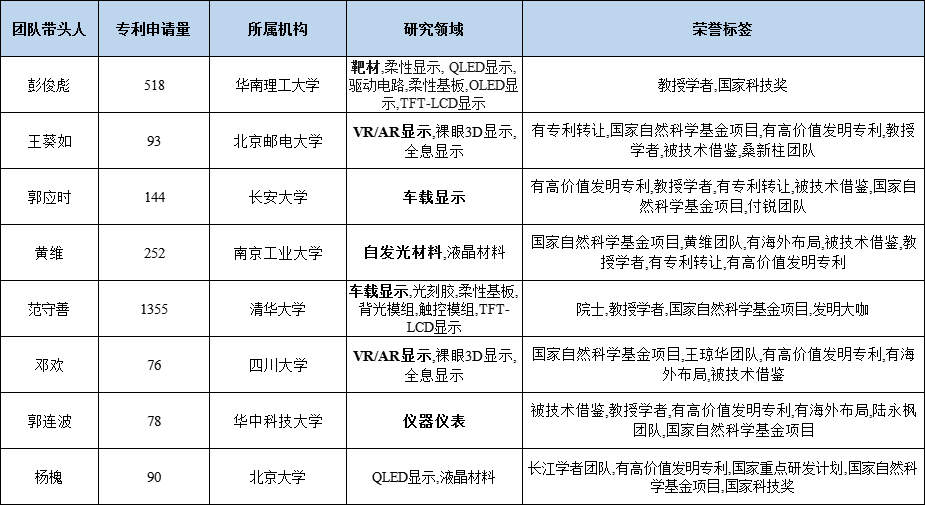 | 团队带头人 | 专利申请量 | 所属机构 | 研究领域 | 荣誉标签 |
|---|---|---|---|---|
| 彭俊彪 | 518 | 华南理工大学 | 靶材,柔性显示, QLED显示,驱动电路,柔性基板,OLED显示,TFT-LCD显示 | 教授学者,国家科技奖 |
| 王葵如 | 93 | 北京邮电大学 | VR/AR显示,裸眼3D显示,全息显示 | 有专利转让,国家自然科学基金项目,有高价值发明专利,教授学者,被技术借鉴,桑新柱团队 |
| 郭应时 | 144 | 长安大学 | 车载显示 | 有高价值发明专利,教授学者,有专利转让,被技术借鉴,国家自然科学基金项目,付锐团队 |
| 黄维 | 252 | 南京工业大学 | 自发光材料,液晶材料 | 国家自然科学基金项目,黄维团队,有海外布局,被技术借鉴,教授学者,有专利转让,有高价值发明专利 |
| 范守善 | 1355 | 清华大学 | 车载显示,光刻胶,柔性基板,背光模组,触控模组,TFT-LCD显示 | 院士,教授学者,国家自然科学基金项目,发明大咖 |
| 邓欢 | 76 | 四川大学 | VR/AR显示,裸眼3D显示,全息显示 | 国家自然科学基金项目,王琼华团队,有高价值发明专利,有海外布局,被技术借鉴 |
| 郭连波 | 78 | 华中科技大学 | 仪器仪表 | 被技术借鉴,教授学者,有高价值发明专利,有海外布局,陆永枫团队,国家自然科学基金项目 |
| 杨槐 | 90 | 北京大学 | QLED显示,液晶材料 | 长江学者团队,有高价值发明专利,国家重点研发计划,国家自然科学基金项目,国家科技奖 |